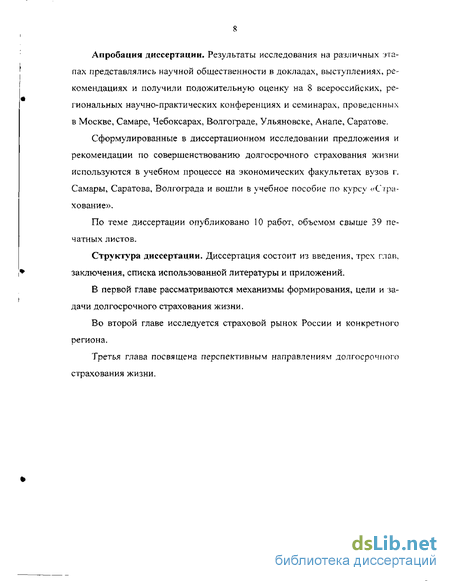 8

**Апробация диссертации.** Результаты исследования на различных этапах представлялись научной общественности в докладах, выступлениях, рекомендациях и получили положительную оценку на 8 всероссийских, региональных научно-практических конференциях и семинарах, проведенных в Москве, Самаре, Чебоксарах, Волгограде, Ульяновске, Анапе, Саратове.

Сформулированные в диссертационном исследовании предложения и рекомендации по совершенствованию долгосрочного страхования жизни используются в учебном процессе на экономических факультетах вузов г. Самары, Саратова, Волгограда и вошли в учебное пособие по курсу «Страхование».

По теме диссертации опубликовано 10 работ, объемом свыше 39 печатных листов.

**Структура диссертации.** Диссертация состоит из введения, трех глав, заключения, списка использованной литературы и приложений.

В первой главе рассматриваются механизмы формирования, цели и задачи долгосрочного страхования жизни.

Во второй главе исследуется страховой рынок России и конкретного региона.

Третья глава посвящена перспективным направлениям долгосрочного страхования жизни.

dsLib.net
библиотека диссертаций